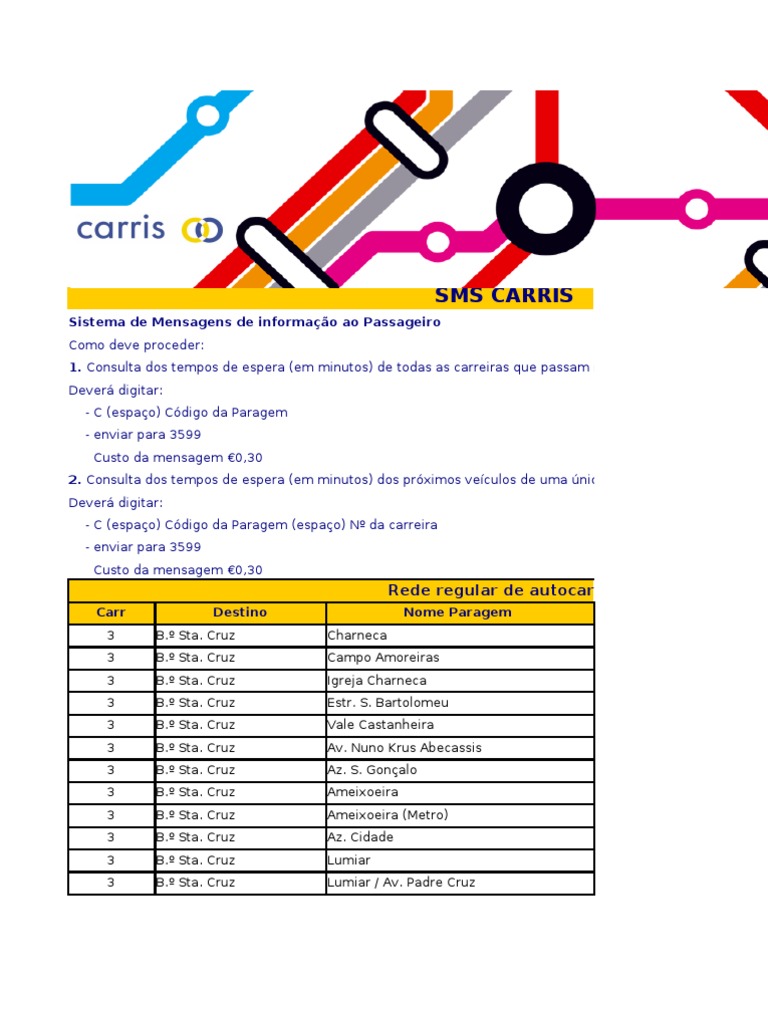 carris

SMS CARRIS

Sistema de Mensagens de informação ao Passageiro

Como deve proceder:

1. Consulta dos tempos de espera (em minutos) de todas as carreiras que passam

Deverá digitar:

- C (espaço) Código da Paragem

- enviar para 3599

Custo da mensagem €0,30

2. Consulta dos tempos de espera (em minutos) dos próximos veículos de uma únic

Deverá digitar:

- C (espaço) Código da Paragem (espaço) Nº da carreira

- enviar para 3599

Custo da mensagem €0,30

Rede regular de autocar

| Carr | Destino | Nome Paragem |
|---|---|---|
| 3 | B.º Sta. Cruz | Charneca |
| 3 | B.º Sta. Cruz | Campo Amoreiras |
| 3 | B.º Sta. Cruz | Igreja Charneca |
| 3 | B.º Sta. Cruz | Estr. S. Bartolomeu |
| 3 | B.º Sta. Cruz | Vale Castanheira |
| 3 | B.º Sta. Cruz | Av. Nuno Krus Abecassis |
| 3 | B.º Sta. Cruz | Az. S. Gonçalo |
| 3 | B.º Sta. Cruz | Ameixoeira |
| 3 | B.º Sta. Cruz | Ameixoeira (Metro) |
| 3 | B.º Sta. Cruz | Az. Cidade |
| 3 | B.º Sta. Cruz | Lumiar |
| 3 | B.º Sta. Cruz | Lumiar / Av. Padre Cruz |